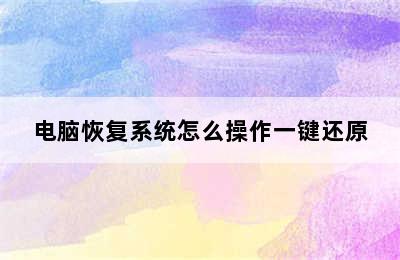 电脑恢复系统怎么操作一键还原